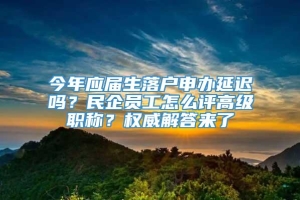 今年应届生落户申办延迟吗？民企员工怎么评高级职称？权威解答来了